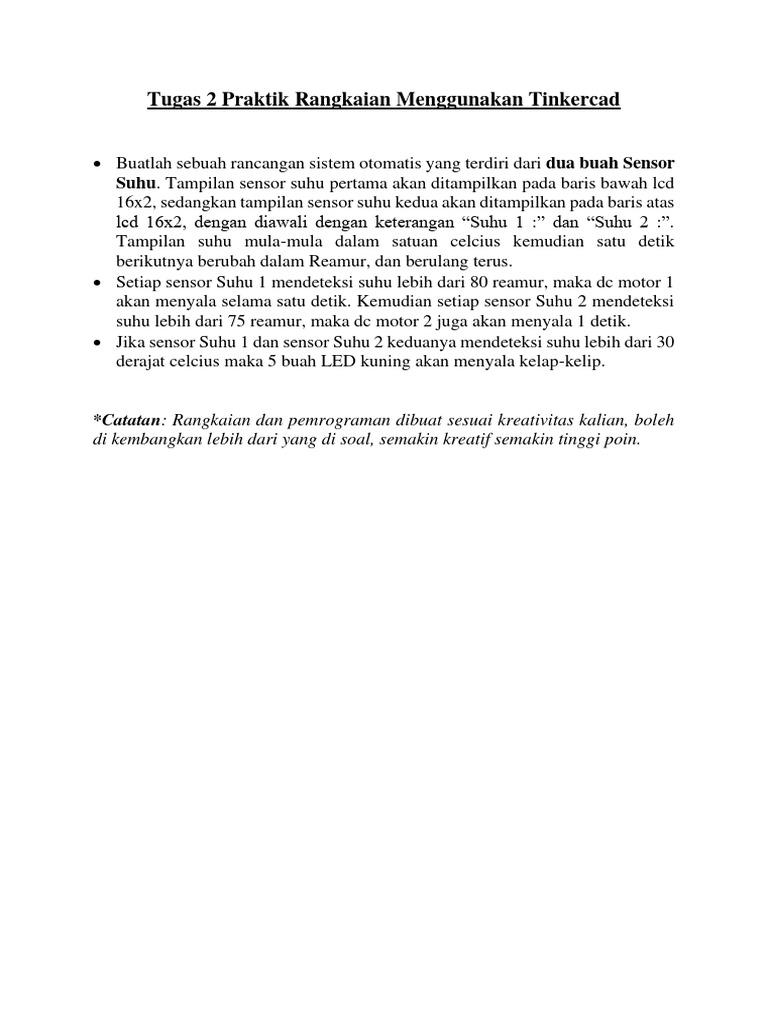 Tugas 2 Praktik Rangkaian Menggunakan Tinkercad

• Buatlah sebuah rancangan sistem otomatis yang terdiri dari dua buah Sensor Suhu. Tampilan sensor suhu pertama akan ditampilkan pada baris bawah lcd 16x2, sedangkan tampilan sensor suhu kedua akan ditampilkan pada baris atas lcd 16x2, dengan diawali dengan keterangan “Suhu 1 :” dan “Suhu 2 :”. Tampilan suhu mula-mula dalam satuan celcius kemudian satu detik berikutnya berubah dalam Reamur, dan berulang terus.
• Setiap sensor Suhu 1 mendeteksi suhu lebih dari 80 reamur, maka dc motor 1 akan menyala selama satu detik. Kemudian setiap sensor Suhu 2 mendeteksi suhu lebih dari 75 reamur, maka dc motor 2 juga akan menyala 1 detik.
• Jika sensor Suhu 1 dan sensor Suhu 2 keduanya mendeteksi suhu lebih dari 30 derajat celcius maka 5 buah LED kuning akan menyala kelap-kelip.

*Catatan: Rangkaian dan pemrograman dibuat sesuai kreativitas kalian, boleh di kembangkan lebih dari yang di soal, semakin kreatif semakin tinggi poin.